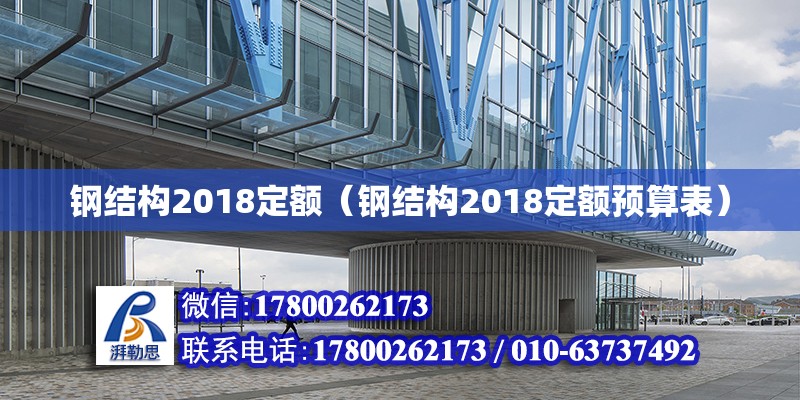 钢结构2018定额（钢结构2018定额预算表）

湃勒思

微信:17800262173

联系电话:17800262173 / 010-63737492